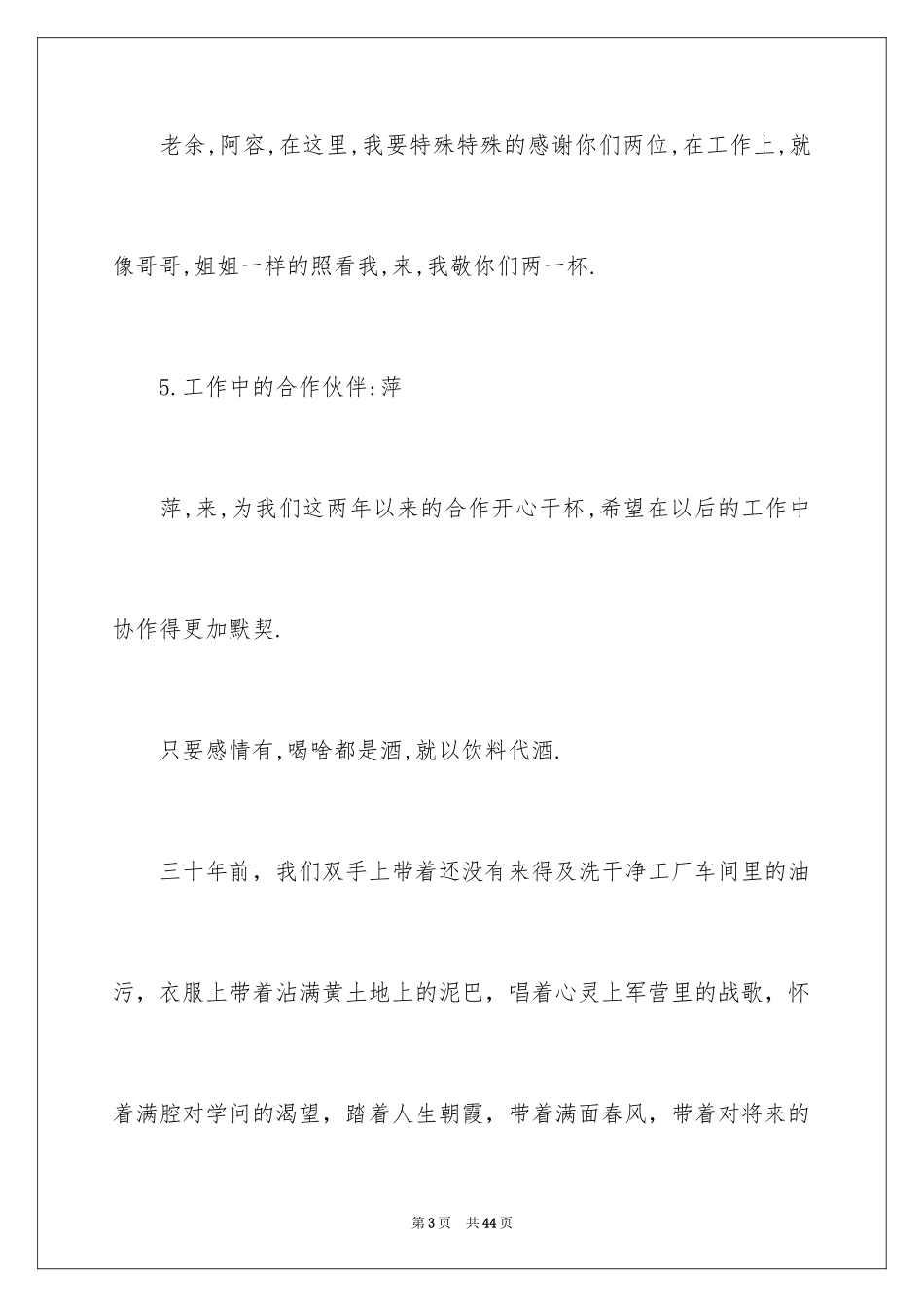 老余,阿容,在这里,我要特殊特殊的感谢你们两位,在工作上,就像哥哥,姐姐一样的照看我,来,我敬你们两一杯.

5.工作中的合作伙伴:萍

萍,来,为我们这两年以来的合作开心干杯,希望在以后的工作中协作得更加默契.

只要感情有,喝啥都是酒,就以饮料代酒.

三十年前，我们双手上带着还没有来得及洗干净工厂车间里的油污，衣服上带着沾满黄土地上的泥巴，唱着心灵上军营里的战歌，怀着满腔对学问的渴望，踏着人生朝霞，带着满面春风，带着对将来的

第3页 共44页